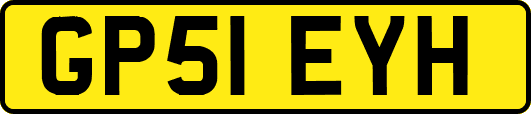 GP51 EYH